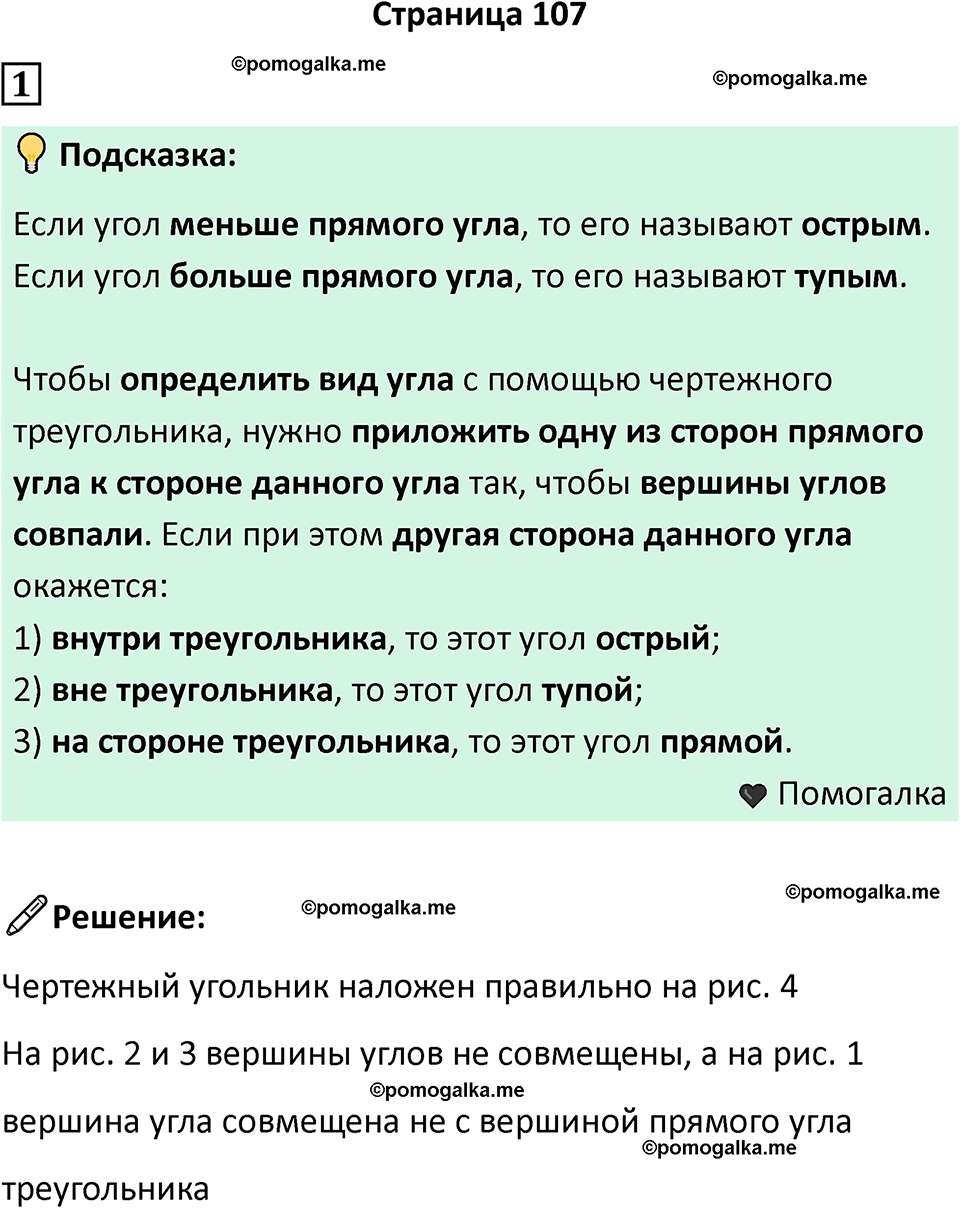 Страница 107

1

©pomogalka.me

©pomogalka.me

Подсказка:

Если угол меньше прямого угла, то его называют острым. Если угол больше прямого угла, то его называют тупым.

Чтобы определить вид угла с помощью чертежного треугольника, нужно приложить одну из сторон прямого угла к стороне данного угла так, чтобы вершины углов совпали. Если при этом другая сторона данного угла окажется:
1) внутри треугольника, то этот угол острый;
2) вне треугольника, то этот угол тупой;
3) на стороне треугольника, то этот угол прямой.

Помогалка

©pomogalka.me

Решение:

©pomogalka.me

Чертежный угольник наложен правильно на рис. 4

На рис. 2 и 3 вершины углов не совмещены, а на рис. 1 вершина угла совмещена не с вершиной прямого угла треугольника

©pomogalka.me

©pomogalka.me